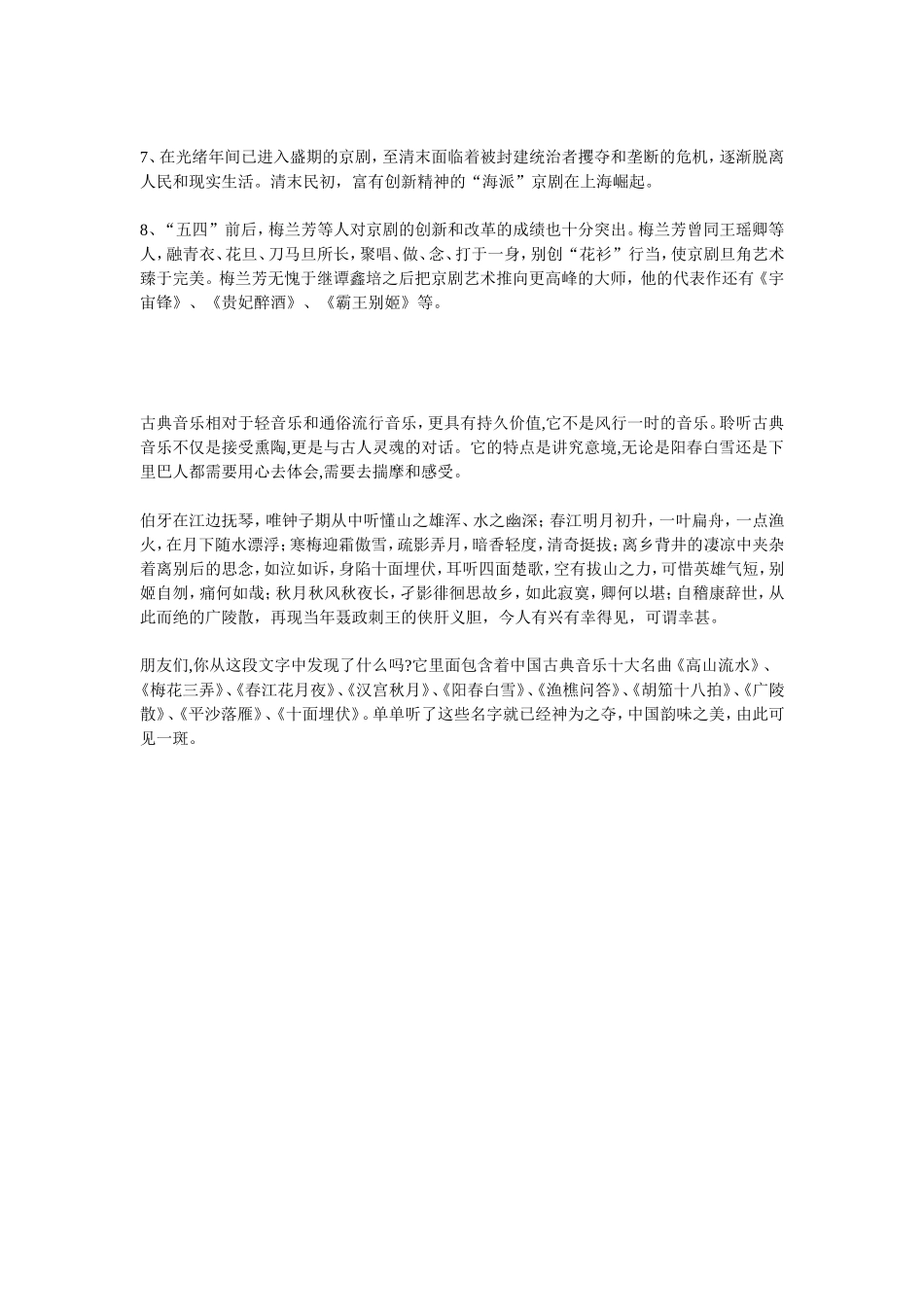 7、在光绪年间已进入盛期的京剧，至清末面临着被封建统治者攫夺和垄断的危机，逐渐脱离人民和现实生活。清末民初，富有创新精神的“海派”京剧在上海崛起。

8、“五四”前后，梅兰芳等人对京剧的创新和改革的成绩也十分突出。梅兰芳曾同王瑶卿等人，融青衣、花旦、刀马旦所长，聚唱、做、念、打于一身，别创“花衫”行当，使京剧旦角艺术臻于完美。梅兰芳无愧于继谭鑫培之后把京剧艺术推向更高峰的大师，他的代表作还有《宇宙锋》、《贵妃醉酒》、《霸王别姬》等。

古典音乐相对于轻音乐和通俗流行音乐，更具有持久价值,它不是风行一时的音乐。聆听古典音乐不仅是接受熏陶,更是与古人灵魂的对话。它的特点是讲究意境,无论是阳春白雪还是下里巴人都需要用心去体会,需要去揣摩和感受。

伯牙在江边抚琴，唯钟子期从中听懂山之雄浑、水之幽深；春江明月初升，一叶扁舟，一点渔火，在月下随水漂浮；寒梅迎霜傲雪，疏影弄月，暗香轻度，清奇挺拔；离乡背井的凄凉中夹杂着离别后的思念，如泣如诉，身陷十面埋伏，耳听四面楚歌，空有拔山之力，可惜英雄气短，别姬自刎，痛何如哉；秋月秋风秋夜长，孑影徘徊思故乡，如此寂寞，卿何以堪；自稽康辞世，从此而绝的广陵散，再现当年聂政刺王的侠肝义胆，今人有兴有幸得见，可谓幸甚。

朋友们,你从这段文字中发现了什么吗?它里面包含着中国古典音乐十大名曲《高山流水》、《梅花三弄》、《春江花月夜》、《汉宫秋月》、《阳春白雪》、《渔樵问答》、《胡笳十八拍》、《广陵散》、《平沙落雁》、《十面埋伏》。单单听了这些名字就已经神为之夺，中国韵味之美，由此可见一斑。